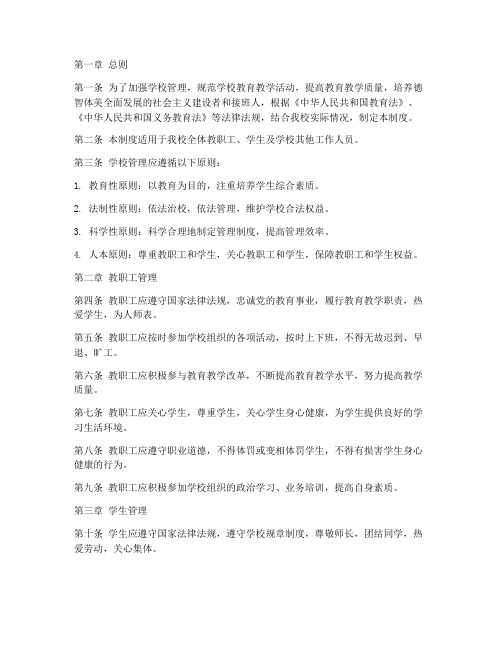 第一章 总则

第一条 为了加强学校管理，规范学校教育教学活动，提高教育教学质量，培养德智体美全面发展的社会主义建设者和接班人，根据《中华人民共和国教育法》、《中华人民共和国义务教育法》等法律法规，结合我校实际情况，制定本制度。

第二条 本制度适用于我校全体教职工、学生及学校其他工作人员。

第三条 学校管理应遵循以下原则：

1. 教育性原则：以教育为目的，注重培养学生综合素质。

2. 法制性原则：依法治校，依法管理，维护学校合法权益。

3. 科学性原则：科学合理地制定管理制度，提高管理效率。

4. 人本原则：尊重教职工和学生，关心教职工和学生，保障教职工和学生权益。

第二章 教职工管理

第四条 教职工应遵守国家法律法规，忠诚党的教育事业，履行教育教学职责，热爱学生，为人师表。

第五条 教职工应按时参加学校组织的各项活动，按时上下班，不得无故迟到、早退、旷工。

第六条 教职工应积极参与教育教学改革，不断提高教育教学水平，努力提高教学质量。

第七条 教职工应关心学生，尊重学生，关心学生身心健康，为学生提供良好的学习生活环境。

第八条 教职工应遵守职业道德，不得体罚或变相体罚学生，不得有损害学生身心健康的行为。

第九条 教职工应积极参加学校组织的政治学习、业务培训，提高自身素质。

第三章 学生管理

第十条 学生应遵守国家法律法规，遵守学校规章制度，尊敬师长，团结同学，热爱劳动，关心集体。